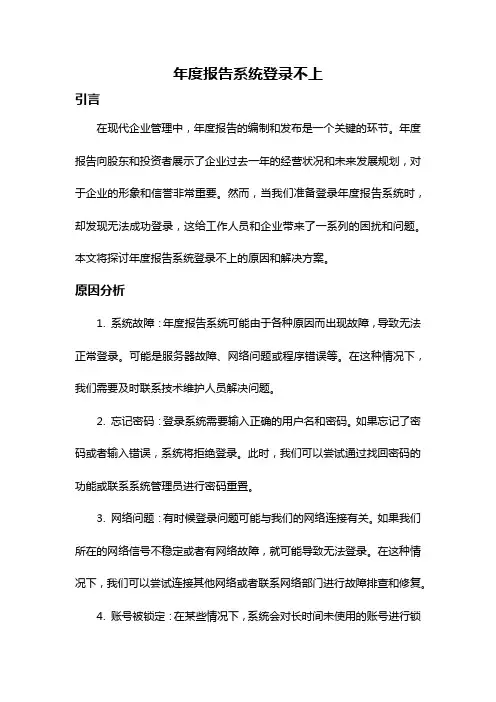 年度报告系统登录不上

引言

在现代企业管理中，年度报告的编制和发布是一个关键的环节。年度报告向股东和投资者展示了企业过去一年的经营状况和未来发展规划，对于企业的形象和信誉非常重要。然而，当我们准备登录年度报告系统时，却发现无法成功登录，这给工作人员和企业带来了一系列的困扰和问题。本文将探讨年度报告系统登录不上的原因和解决方案。

原因分析

1. 系统故障：年度报告系统可能由于各种原因而出现故障，导致无法正常登录。可能是服务器故障、网络问题或程序错误等。在这种情况下，我们需要及时联系技术维护人员解决问题。

2. 忘记密码：登录系统需要输入正确的用户名和密码。如果忘记了密码或者输入错误，系统将拒绝登录。此时，我们可以尝试通过找回密码的功能或联系系统管理员进行密码重置。

3. 网络问题：有时候登录问题可能与我们的网络连接有关。如果我们所在的网络信号不稳定或者有网络故障，就可能导致无法登录。在这种情况下，我们可以尝试连接其他网络或者联系网络部门进行故障排查和修复。

4. 账号被锁定：在某些情况下，系统会对长时间未使用的账号进行锁